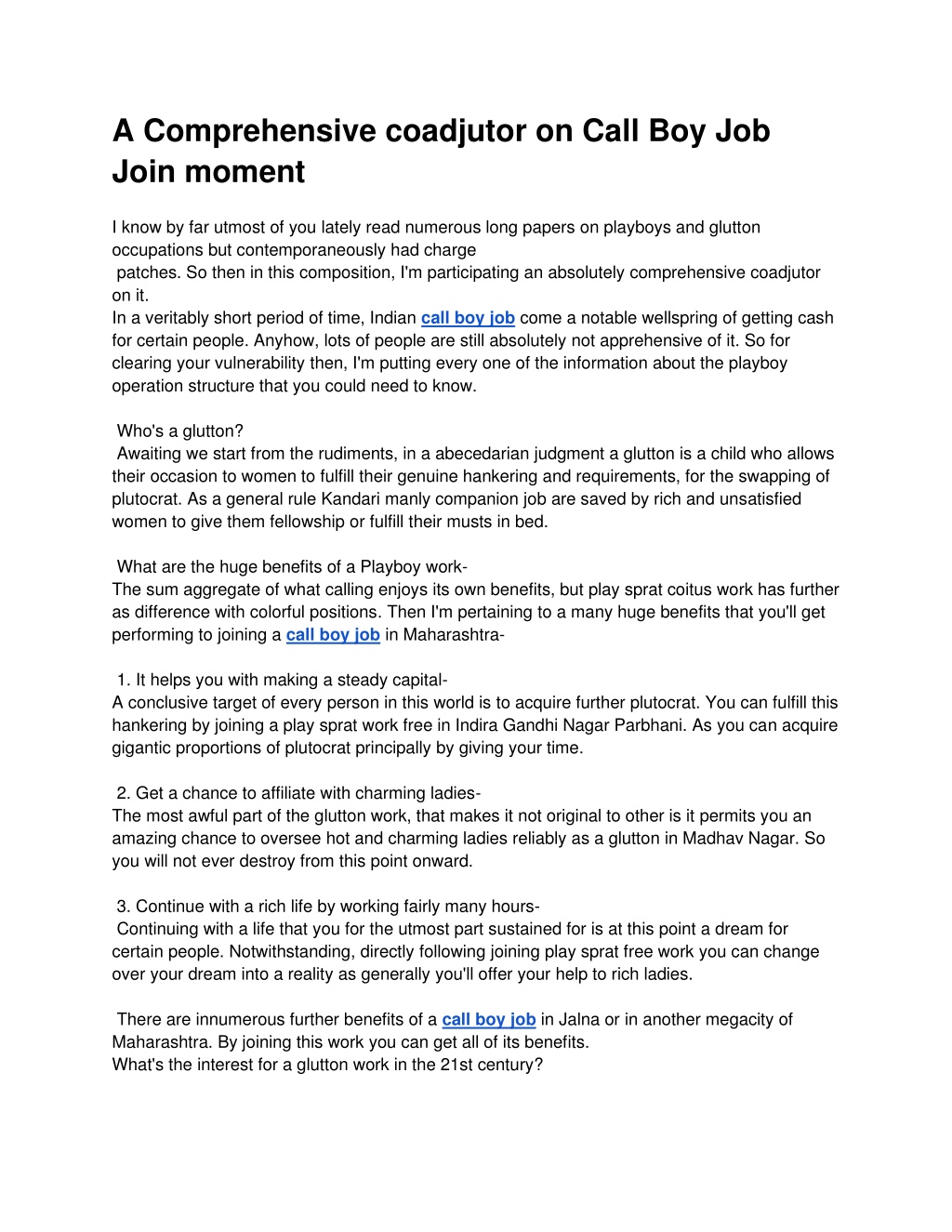 A Comprehensive coadjutor on Call Boy Job Join moment

I know by far utmost of you lately read numerous long papers on playboys and glutton occupations but contemporaneously had charge patches. So then in this composition, I'm participating an absolutely comprehensive coadjutor on it.
In a veritably short period of time, Indian call boy job come a notable wellspring of getting cash for certain people. Anyhow, lots of people are still absolutely not apprehensive of it. So for clearing your vulnerability then, I'm putting every one of the information about the playboy operation structure that you could need to know.

Who's a glutton?
Awaiting we start from the rudiments, in a abecedarian judgment a glutton is a child who allows their occasion to women to fulfill their genuine hankering and requirements, for the swapping of plutocrat. As a general rule Kandari manly companion job are saved by rich and unsatisfied women to give them fellowship or fulfill their musts in bed.

What are the huge benefits of a Playboy work-
The sum aggregate of what calling enjoys its own benefits, but play sprat coitus work has further as difference with colorful positions. Then I'm pertaining to a many huge benefits that you'll get performing to joining a call boy job in Maharashtra-

1. It helps you with making a steady capital-
A conclusive target of every person in this world is to acquire further plutocrat. You can fulfill this hankering by joining a play sprat work free in Indira Gandhi Nagar Parbhani. As you can acquire gigantic proportions of plutocrat principally by giving your time.

2. Get a chance to affiliate with charming ladies-
The most awful part of the glutton work, that makes it not original to other is it permits you an amazing chance to oversee hot and charming ladies reliably as a glutton in Madhav Nagar. So you will not ever destroy from this point onward.

3. Continue with a rich life by working fairly many hours-
Continuing with a life that you for the utmost part sustained for is at this point a dream for certain people. Notwithstanding, directly following joining play sprat free work you can change over your dream into a reality as generally you'll offer your help to rich ladies.

There are innumerous further benefits of a call boy job in Jalna or in another megacity of Maharashtra. By joining this work you can get all of its benefits.
What's the interest for a glutton work in the 21st century?